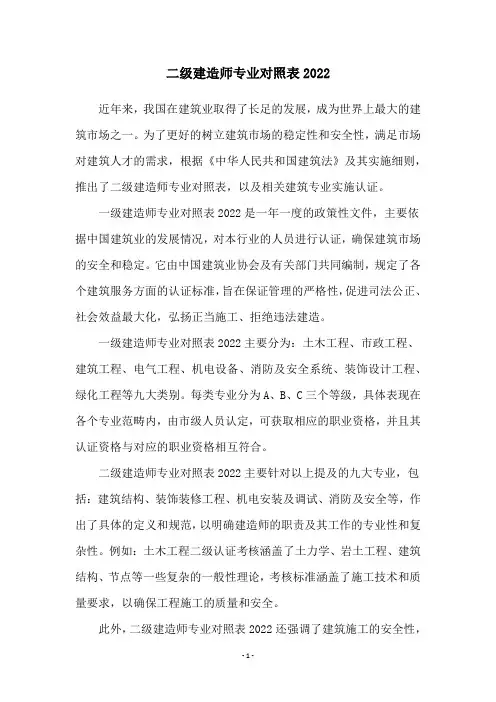 二级建造师专业对照表 2022

近年来，我国在建筑业取得了长足的发展，成为世界上最大的建筑市场之一。为了更好的树立建筑市场的稳定性和安全性，满足市场对建筑人才的需求，根据《中华人民共和国建筑法》及其实施细则，推出了二级建造师专业对照表，以及相关建筑专业实施认证。

一级建造师专业对照表 2022 是一年一度的政策性文件，主要依据中国建筑业的发展情况，对本行业的人员进行认证，确保建筑市场的安全和稳定。它由中国建筑业协会及有关部门共同编制，规定了各个建筑服务方面的认证标准，旨在保证管理的严格性，促进司法公正、社会效益最大化，弘扬正当施工、拒绝违法建造。

一级建造师专业对照表 2022 主要分为：土木工程、市政工程、建筑工程、电气工程、机电设备、消防及安全系统、装饰设计工程、绿化工程等九大类别。每类专业分为 A、B、C 三个等级，具体表现在各个专业范畴内，由市级人员认定，可获取相应的职业资格，并且其认证资格与对应的职业资格相互符合。

二级建造师专业对照表 2022 主要针对以上提及的九大专业，包括：建筑结构、装饰装修工程、机电安装及调试、消防及安全等，作出了具体的定义和规范，以明确建造师的职责及其工作的专业性和复杂性。例如：土木工程二级认证考核涵盖了土力学、岩土工程、建筑结构、节点等一些复杂的一般性理论，考核标准涵盖了施工技术和质量要求，以确保工程施工的质量和安全。

此外，二级建造师专业对照表 2022 还强调了建筑施工的安全性，

- 1 -